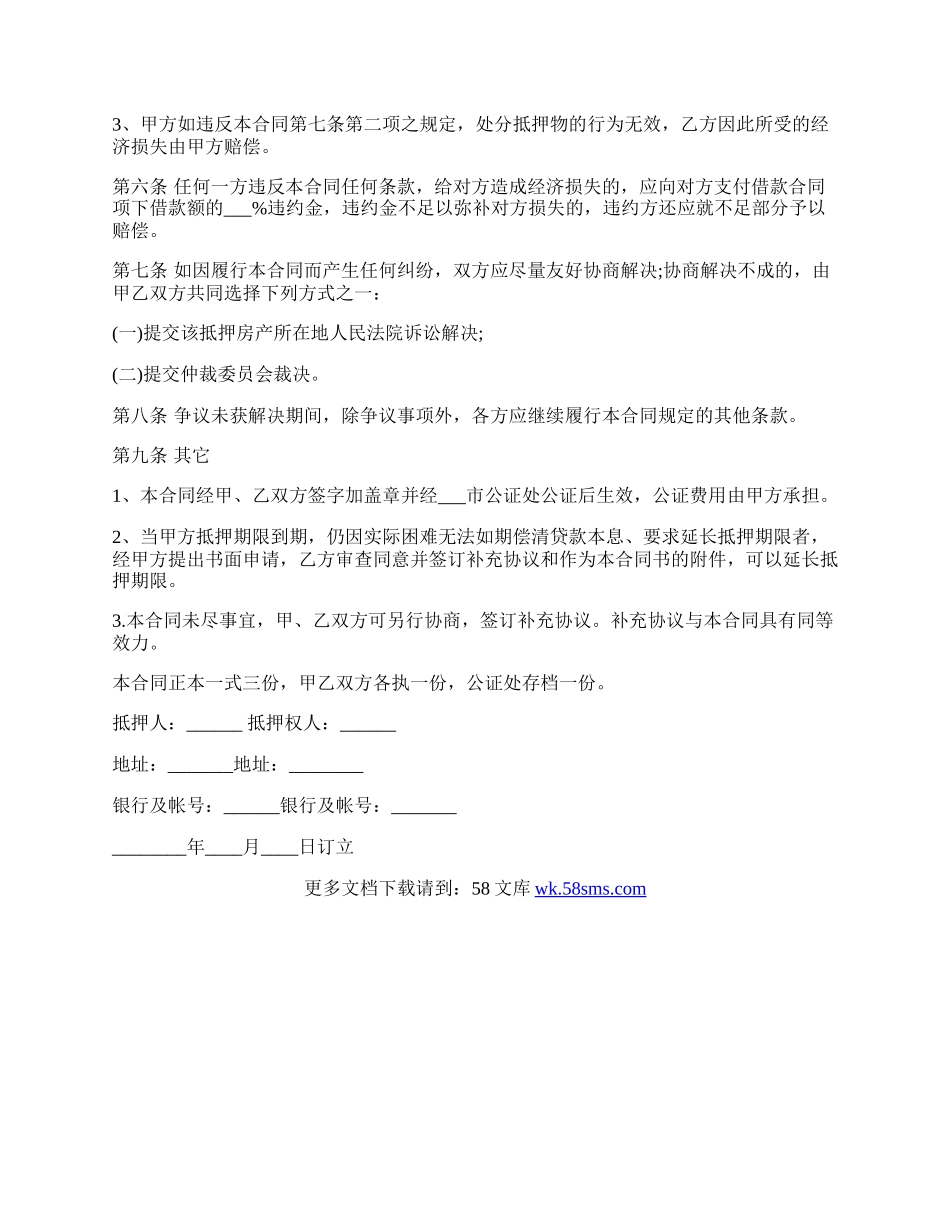 3、甲方如违反本合同第七条第二项之规定，处分抵押物的行为无效，乙方因此所受的经济损失由甲方赔偿。

第六条 任何一方违反本合同任何条款，给对方造成经济损失的，应向对方支付借款合同项下借款额的___%违约金，违约金不足以弥补对方损失的，违约方还应就不足部分予以赔偿。

第七条 如因履行本合同而产生任何纠纷，双方应尽量友好协商解决;协商解决不成的，由甲乙双方共同选择下列方式之一：

(一)提交该抵押房产所在地人民法院诉讼解决;

(二)提交仲裁委员会裁决。

第八条 争议未获解决期间，除争议事项外，各方应继续履行本合同规定的其他条款。

第九条 其它

1、本合同经甲、乙双方签字加盖章并经___市公证处公证后生效，公证费用由甲方承担。

2、当甲方抵押期限到期，仍因实际困难无法如期偿清贷款本息、要求延长抵押期限者，经甲方提出书面申请，乙方审查同意并签订补充协议和作为本合同书的附件，可以延长抵押期限。

3.本合同未尽事宜，甲、乙双方可另行协商，签订补充协议。补充协议与本合同具有同等效力。

本合同正本一式三份，甲乙双方各执一份，公证处存档一份。

抵押人：______ 抵押权人：______

地址：_______地址：________

银行及帐号：______银行及帐号：_______

________年____月____日订立

更多文档下载请到：58 文库 wk.58sms.com